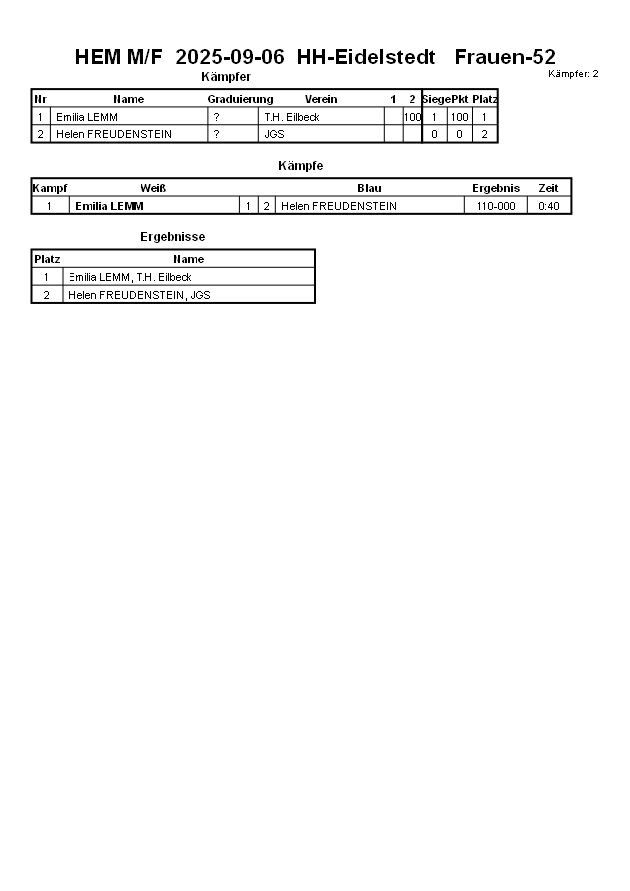 HEM M/F 2025-09-06 HH-Eidelstedt Frauen-52

Kämpfer: 2

Kämpfer

| Nr | Name | Graduierung | Verein | 1 | 2 | Siege | Pkt | Platz |
|---|---|---|---|---|---|---|---|---|
| 1 | Emilia LEMM | ? | T.H. Eilbeck | | 100 | 1 | 100 | 1 |
| 2 | Helen FREUDENSTEIN | ? | JGS | | | 0 | 0 | 2 |

Kämpfe

| Kampf | Weiß | | | Blau | Ergebnis | Zeit |
|---|---|---|---|---|---|---|
| 1 | Emilia LEMM | 1 | 2 | Helen FREUDENSTEIN | 110-000 | 0:40 |

Ergebnisse

| Platz | Name |
|---|---|
| 1 | Emilia LEMM, T.H. Eilbeck |
| 2 | Helen FREUDENSTEIN, JGS |